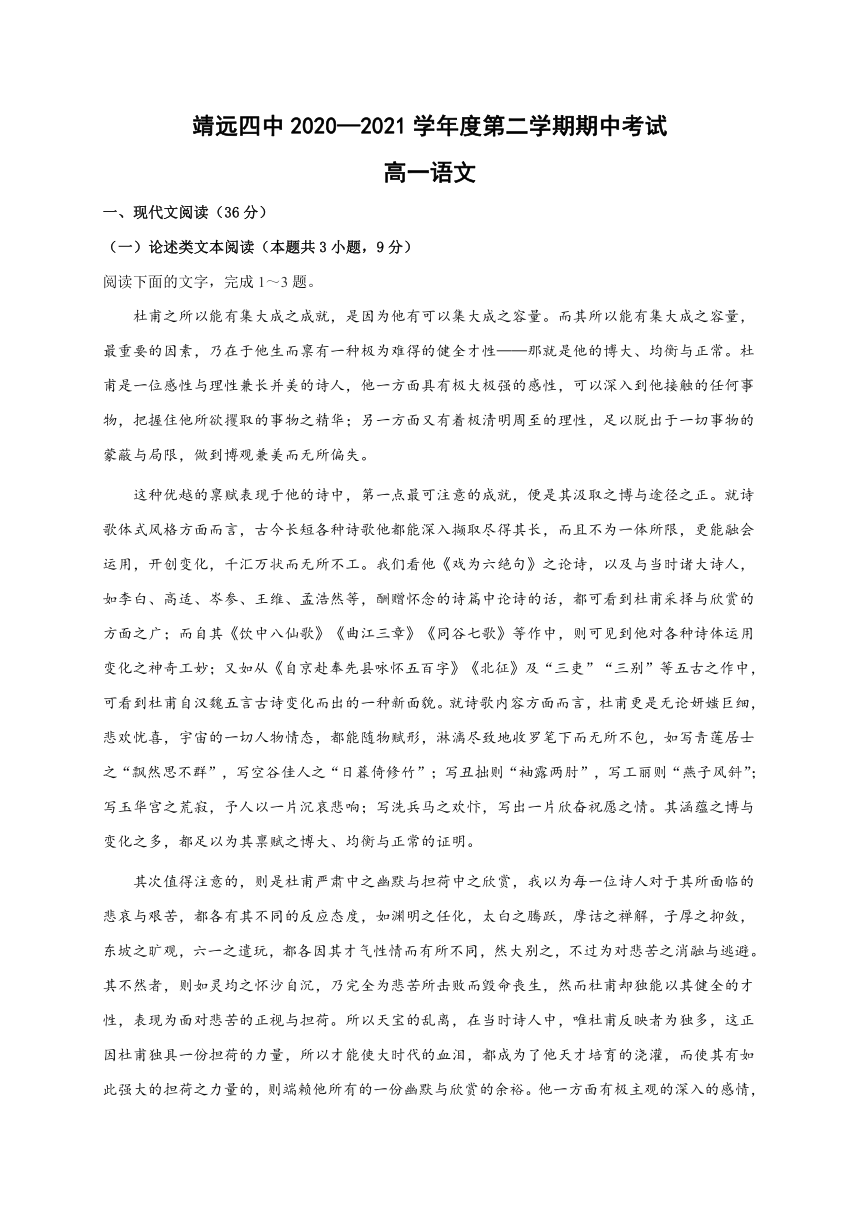 靖远四中 2020—2021 学年度第二学期期中考试

高一语文

一、现代文阅读（36 分）

（一）论述类文本阅读（本题共 3 小题，9 分）

阅读下面的文字，完成 1～3 题。

杜甫之所以能有集大成之成就，是因为他有可以集大成之容量。而其所以能有集大成之容量，最重要的因素，乃在于他生而禀有一种极为难得的健全才性——那就是他的博大、均衡与正常。杜甫是一位感性与理性兼长并美的诗人，他一方面具有极大极强的感性，可以深入到他接触的任何事物，把握住他所欲攫取的事物之精华；另一方面又有着极清明周至的理性，足以脱出于一切事物的蒙蔽与局限，做到博观兼美而无所偏失。

这种优越的禀赋表现于他的诗中，第一点最可注意的成就，便是其汲取之博与途径之正。就诗歌体式风格方面而言，古今长短各种诗歌他都能深入撷取尽得其长，而且不为一体所限，更能融会运用，开创变化，千汇万状而无所不工。我们看他《戏为六绝句》之论诗，以及与当时诸大诗人，如李白、高适、岑参、王维、孟浩然等，酬赠怀念的诗篇中论诗的话，都可看到杜甫采择与欣赏的方面之广；而自其《饮中八仙歌》《曲江三章》《同谷七歌》等作中，则可见到他对各种诗体运用变化之神奇工妙；又如从《自京赴奉先县咏怀五百字》《北征》及“三吏”“三别”等五古之作中，可看到杜甫自汉魏五言古诗变化而出的一种新面貌。就诗歌内容方面而言，杜甫更是无论妍媸巨细，悲欢忧喜，宇宙的一切人物情态，都能随物赋形，淋漓尽致地收罗笔下而无所不包，如写青莲居士之“飘然思不群”，写空谷佳人之“日暮倚修竹”；写丑拙则“袖露两肘”，写工丽则“燕子风斜”；写玉华宫之荒寂，予人以一片沉哀悲响；写洗兵马之欢忭，写出一片欣奋祝愿之情。其涵蕴之博与变化之多，都足以为其禀赋之博大、均衡与正常的证明。

其次值得注意的，则是杜甫严肃中之幽默与担荷中之欣赏，我以为每一位诗人对于其所面临的悲哀与艰苦，都各有其不同的反应态度，如渊明之任化，太白之腾跃，摩诘之禅解，子厚之抑敛，东坡之旷观，六一之遣玩，都各因其才气性情而有所不同，然大别之，不过为对悲苦之消融与逃避。其不然者，则如灵均之怀沙自沉，乃完全为悲苦所击败而毁命丧生，然而杜甫却独能以其健全的才性，表现为面对悲苦的正视与担荷。所以天宝的乱离，在当时诗人中，唯杜甫反映者为独多，这正因杜甫独具一份担荷的力量，所以才能使大时代的血泪，都成为了他天才培育的浇灌，而使其有如此强大的担荷之力量的，则端赖他所有的一份幽默与欣赏的余裕。他一方面有极主观的深入的感情，